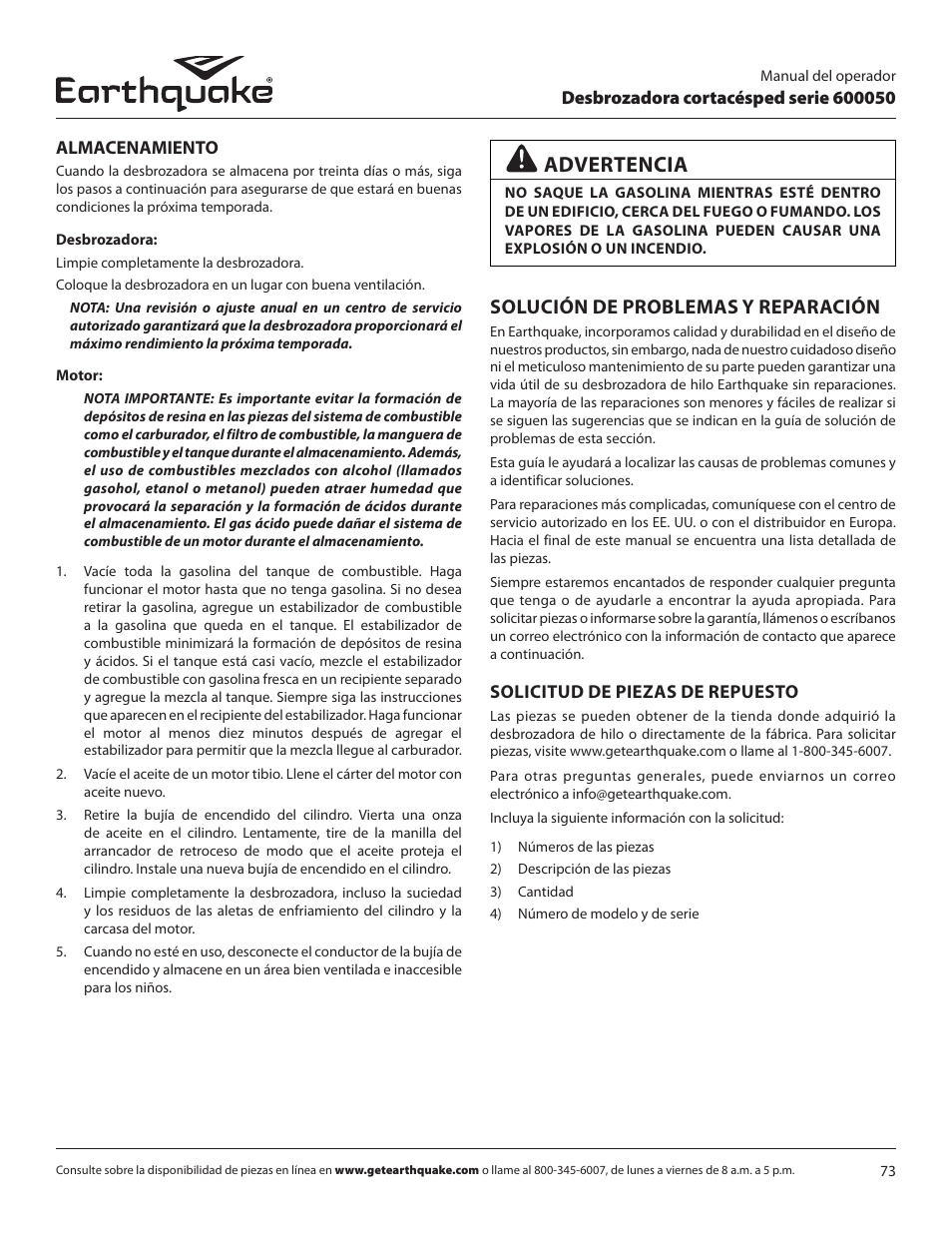 Earthquake®

Manual del operador
Desbrozadora cortacésped serie 600050

ALMACENAMIENTO

Cuando la desbrozadora se almacena por treinta días o más, siga los pasos a continuación para asegurarse de que estará en buenas condiciones la próxima temporada.

Desbrozadora:

Limpie completamente la desbrozadora.

Coloque la desbrozadora en un lugar con buena ventilación.

NOTA: Una revisión o ajuste anual en un centro de servicio autorizado garantizará que la desbrozadora proporcionará el máximo rendimiento la próxima temporada.

Motor:

NOTA IMPORTANTE: Es importante evitar la formación de depósitos de resina en las piezas del sistema de combustible como el carburador, el filtro de combustible, la manguera de combustible y el tanque durante el almacenamiento. Además, el uso de combustibles mezclados con alcohol (llamados gasohol, etanol o metanol) pueden atraer humedad que provocará la separación y la formación de ácidos durante el almacenamiento. El gas ácido puede dañar el sistema de combustible de un motor durante el almacenamiento.

1. Vacíe toda la gasolina del tanque de combustible. Haga funcionar el motor hasta que no tenga gasolina. Si no desea retirar la gasolina, agregue un estabilizador de combustible a la gasolina que queda en el tanque. El estabilizador de combustible minimizará la formación de depósitos de resina y ácidos. Si el tanque está casi vacío, mezcle el estabilizador de combustible con gasolina fresca en un recipiente separado y agregue la mezcla al tanque. Siempre siga las instrucciones que aparecen en el recipiente del estabilizador. Haga funcionar el motor al menos diez minutos después de agregar el estabilizador para permitir que la mezcla llegue al carburador.

2. Vacíe el aceite de un motor tibio. Llene el cárter del motor con aceite nuevo.

3. Retire la bujía de encendido del cilindro. Vierta una onza de aceite en el cilindro. Lentamente, tire de la manilla del arrancador de retroceso de modo que el aceite proteja el cilindro. Instale una nueva bujía de encendido en el cilindro.

4. Limpie completamente la desbrozadora, incluso la suciedad y los residuos de las aletas de enfriamiento del cilindro y la carcasa del motor.

5. Cuando no esté en uso, desconecte el conductor de la bujía de encendido y almacene en un área bien ventilada e inaccesible para los niños.

ADVERTENCIA

NO SAQUE LA GASOLINA MIENTRAS ESTÉ DENTRO DE UN EDIFICIO, CERCA DEL FUEGO O FUMANDO. LOS VAPORES DE LA GASOLINA PUEDEN CAUSAR UNA EXPLOSIÓN O UN INCENDIO.

SOLUCIÓN DE PROBLEMAS Y REPARACIÓN

En Earthquake, incorporamos calidad y durabilidad en el diseño de nuestros productos, sin embargo, nada de nuestro cuidadoso diseño ni el meticuloso mantenimiento de su parte pueden garantizar una vida útil de su desbrozadora de hilo Earthquake sin reparaciones. La mayoría de las reparaciones son menores y fáciles de realizar si se siguen las sugerencias que se indican en la guía de solución de problemas de esta sección.

Esta guía le ayudará a localizar las causas de problemas comunes y a identificar soluciones.

Para reparaciones más complicadas, comuníquese con el centro de servicio autorizado en los EE. UU. o con el distribuidor en Europa. Hacia el final de este manual se encuentra una lista detallada de las piezas.

Siempre estaremos encantados de responder cualquier pregunta que tenga o de ayudarle a encontrar la ayuda apropiada. Para solicitar piezas o informarse sobre la garantía, llámenos o escríbanos un correo electrónico con la información de contacto que aparece a continuación.

SOLICITUD DE PIEZAS DE REPUESTO

Las piezas se pueden obtener de la tienda donde adquirió la desbrozadora de hilo o directamente de la fábrica. Para solicitar piezas, visite www.getearthquake.com o llame al 1-800-345-6007.

Para otras preguntas generales, puede enviarnos un correo electrónico a info@getearthquake.com.

Incluya la siguiente información con la solicitud:

1) Números de las piezas
2) Descripción de las piezas
3) Cantidad
4) Número de modelo y de serie

Consulte sobre la disponibilidad de piezas en línea en www.getearthquake.com o llame al 800-345-6007, de lunes a viernes de 8 a.m. a 5 p.m.

73